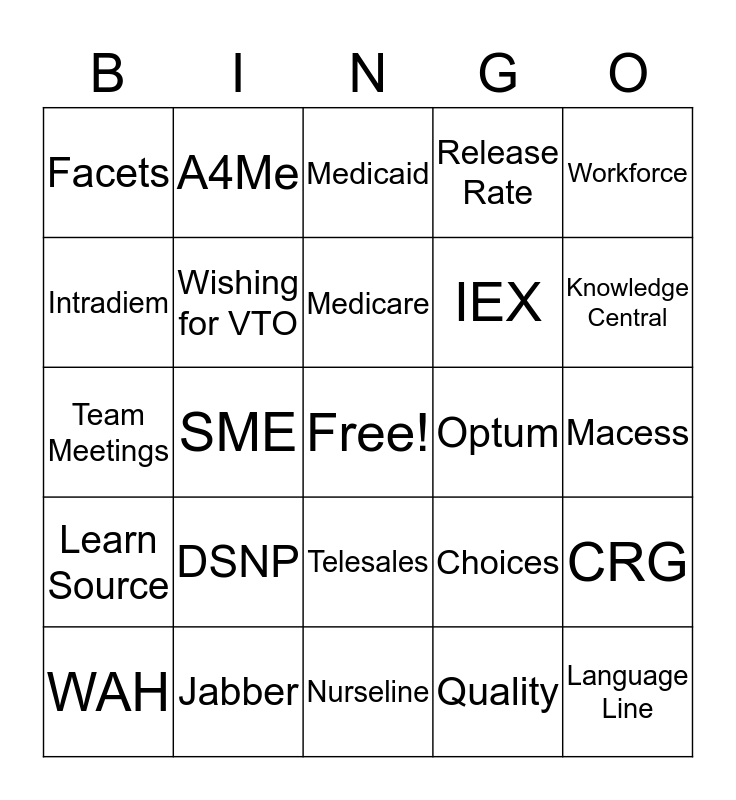 | B | I | N | G | O |
|---|---|---|---|---|
| Facets | A4Me | Medicaid | Release Rate | Workforce |
| Intradiem | Wishing for VTO | Medicare | IEX | Knowledge Central |
| Team Meetings | SME | Free! | Optum | Macess |
| Learn Source | DSNP | Telesales | Choices | CRG |
| WAH | Jabber | Nurseline | Quality | Language Line |